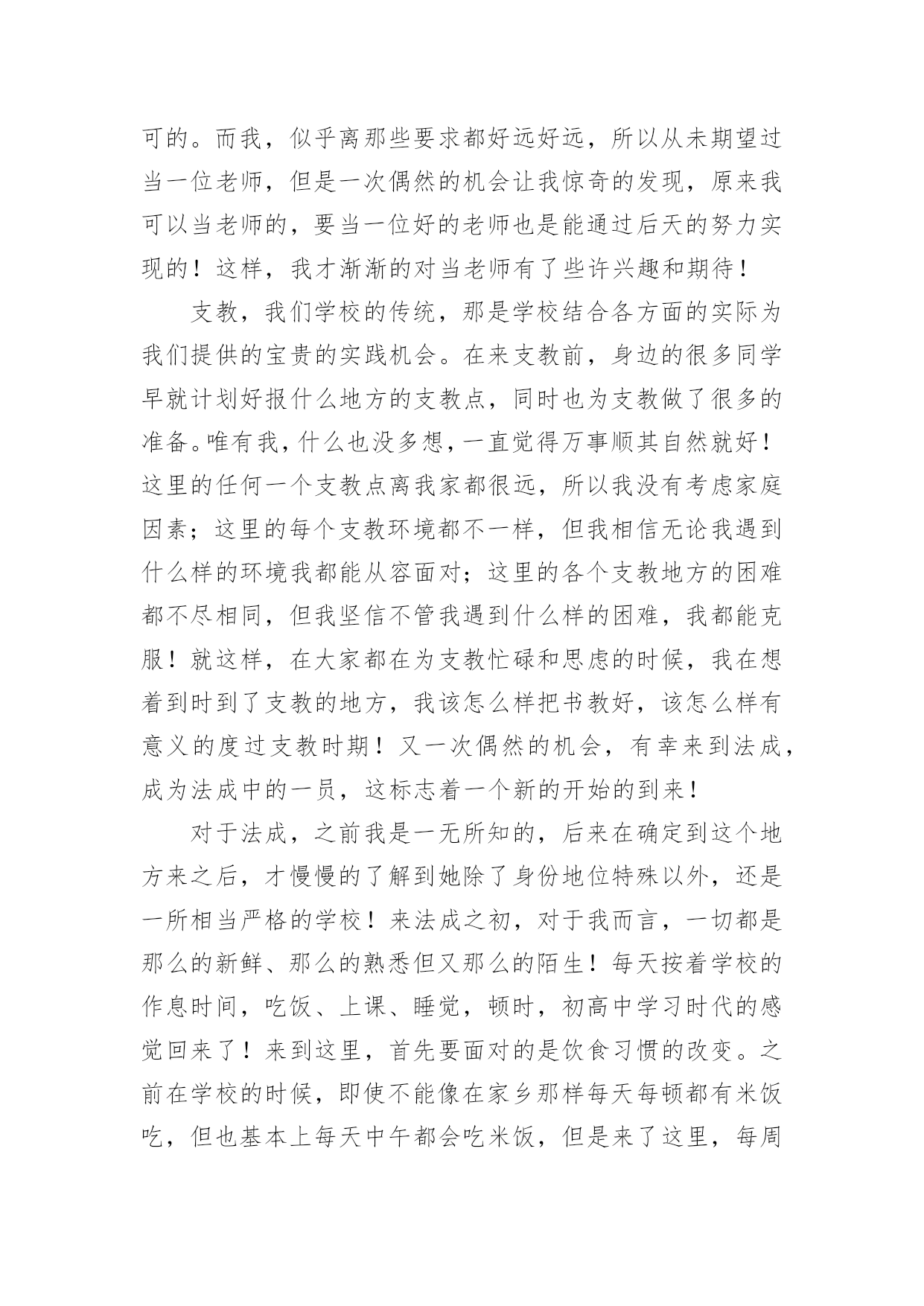 可的。而我，似乎离那些要求都好远好远，所以从未期望过当一位老师，但是一次偶然的机会让我惊奇的发现，原来我可以当老师的，要当一位好的老师也是能通过后天的努力实现的！这样，我才渐渐的对当老师有了些许兴趣和期待！

支教，我们学校的传统，那是学校结合各方面的实际为我们提供的宝贵的实践机会。在来支教前，身边的很多同学早就计划好报什么地方的支教点，同时也为支教做了很多的准备。唯有我，什么也没多想，一直觉得万事顺其自然就好！这里的任何一个支教点离我家都很远，所以我没有考虑家庭因素；这里的每个支教环境都不一样，但我相信无论我遇到什么样的环境我都能从容面对；这里的各个支教地方的困难都不尽相同，但我坚信不管我遇到什么样的困难，我都能克服！就这样，在大家都在为支教忙碌和思虑的时候，我在想着到时到了支教的地方，我该怎么样把书教好，该怎么样有意义的度过支教时期！又一次偶然的机会，有幸来到法成，成为法成中的一员，这标志着一个新的开始的到来！

对于法成，之前我是一无所知的，后来在确定到这个地方来之后，才慢慢的了解到她除了身份地位特殊以外，还是一所相当严格的学校！来法成之初，对于我而言，一切都是那么的新鲜、那么的熟悉但又那么的陌生！每天按着学校的作息时间，吃饭、上课、睡觉，顿时，初高中学习时代的感觉回来了！来到这里，首先要面对的是饮食习惯的改变。之前在学校的时候，即使不能像在家乡那样每天每顿都有米饭吃，但也基本上每天中午都会吃米饭，但是来了这里，每周